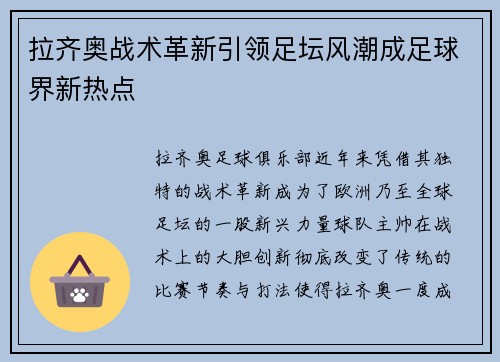 拉齐奥战术革新引领足坛风潮成足球界新热点

拉齐奥足球俱乐部近年来凭借其独特的战术革新成为了欧洲乃至全球足坛的一股新兴力量球队主帅在战术上的大胆创新彻底改变了传统的比赛节奏与打法使得拉齐奥一度成